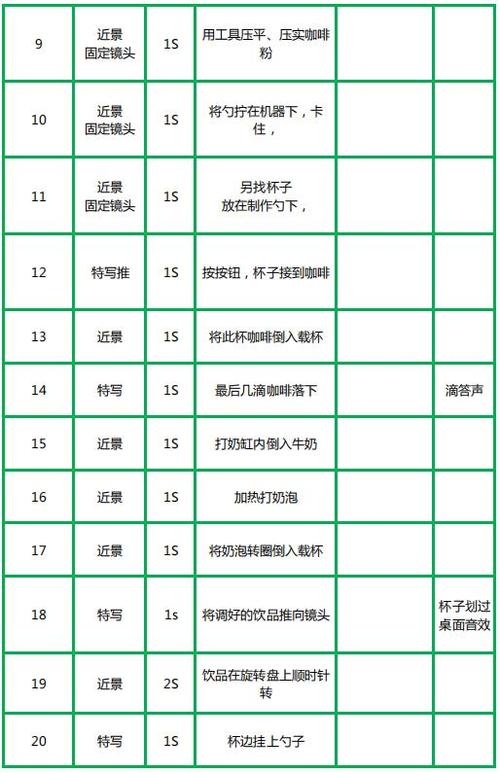 | 9 | 近景 固定镜头 | 1S | 用工具压平、压实咖啡粉 | | |
|---|---|---|---|---|---|
| 10 | 近景 固定镜头 | 1S | 将勺拧在机器下，卡住， | | |
| 11 | 近景 固定镜头 | 1S | 另找杯子 放在制作勺下， | | |
| 12 | 特写推 | 1S | 按按钮，杯子接到咖啡 | | |
| 13 | 近景 | 1S | 将此杯咖啡倒入载杯 | | |
| 14 | 特写 | 1S | 最后几滴咖啡落下 | | 滴答声 |
| 15 | 近景 | 1S | 打奶缸内倒入牛奶 | | |
| 16 | 近景 | 1S | 加热打奶泡 | | |
| 17 | 近景 | 1S | 将奶泡转圈倒入载杯 | | |
| 18 | 特写 | 1s | 将调好的饮品推向镜头 | | 杯子划过桌面音效 |
| 19 | 近景 | 2S | 饮品在旋转盘上顺时针转 | | |
| 20 | 特写 | 1S | 杯边挂上勺子 | | |